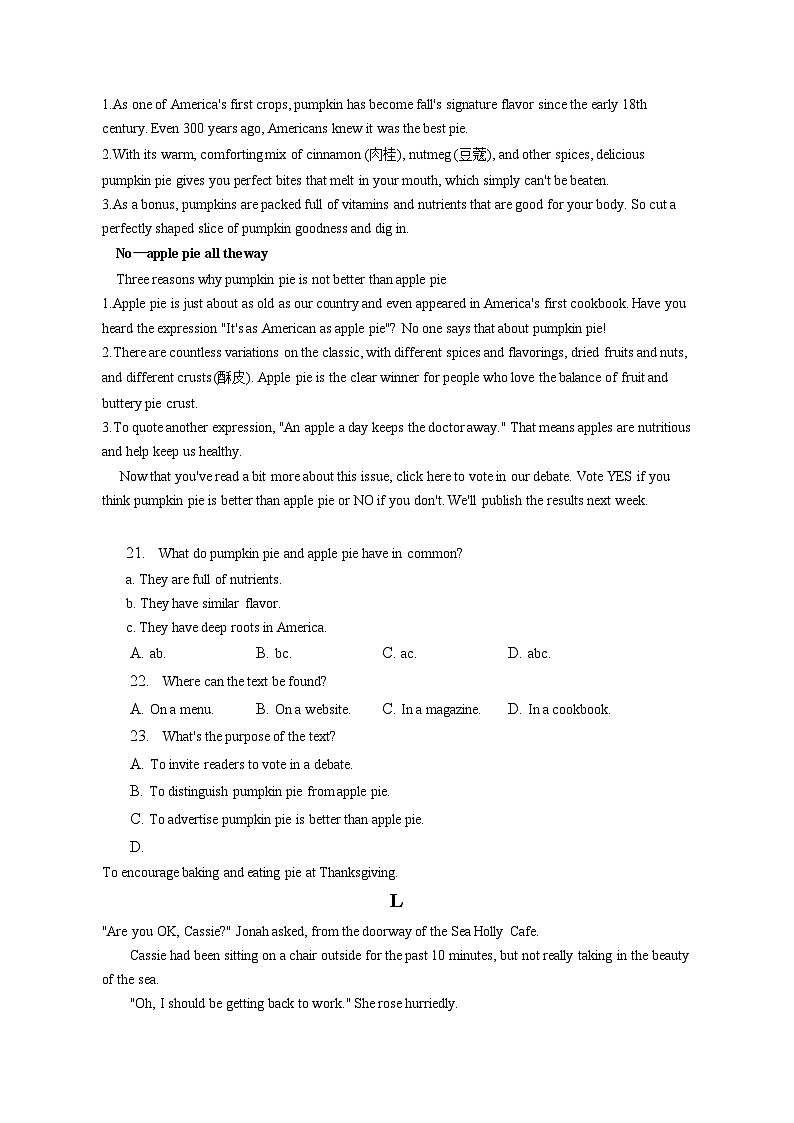 1.As one of America's first crops, pumpkin has become fall's signature flavor since the early 18th century. Even 300 years ago, Americans knew it was the best pie.
2.With its warm, comforting mix of cinnamon (肉桂), nutmeg (豆蔻), and other spices, delicious pumpkin pie gives you perfect bites that melt in your mouth, which simply can't be beaten.
3.As a bonus, pumpkins are packed full of vitamins and nutrients that are good for your body. So cut a perfectly shaped slice of pumpkin goodness and dig in.

No—apple pie all the way

Three reasons why pumpkin pie is not better than apple pie
1.Apple pie is just about as old as our country and even appeared in America's first cookbook. Have you heard the expression "It's as American as apple pie"? No one says that about pumpkin pie!
2.There are countless variations on the classic, with different spices and flavorings, dried fruits and nuts, and different crusts (酥皮). Apple pie is the clear winner for people who love the balance of fruit and buttery pie crust.
3.To quote another expression, "An apple a day keeps the doctor away." That means apples are nutritious and help keep us healthy.

Now that you've read a bit more about this issue, click here to vote in our debate. Vote YES if you think pumpkin pie is better than apple pie or NO if you don't. We'll publish the results next week.

21. What do pumpkin pie and apple pie have in common?
a. They are full of nutrients.
b. They have similar flavor.
c. They have deep roots in America.
A. ab. B. bc. C. ac. D. abc.
22. Where can the text be found?
A. On a menu. B. On a website. C. In a magazine. D. In a cookbook.
23. What's the purpose of the text?
A. To invite readers to vote in a debate.
B. To distinguish pumpkin pie from apple pie.
C. To advertise pumpkin pie is better than apple pie.
D.
To encourage baking and eating pie at Thanksgiving.

L

"Are you OK, Cassie?" Jonah asked, from the doorway of the Sea Holly Cafe.

Cassie had been sitting on a chair outside for the past 10 minutes, but not really taking in the beauty of the sea.

"Oh, I should be getting back to work." She rose hurriedly.